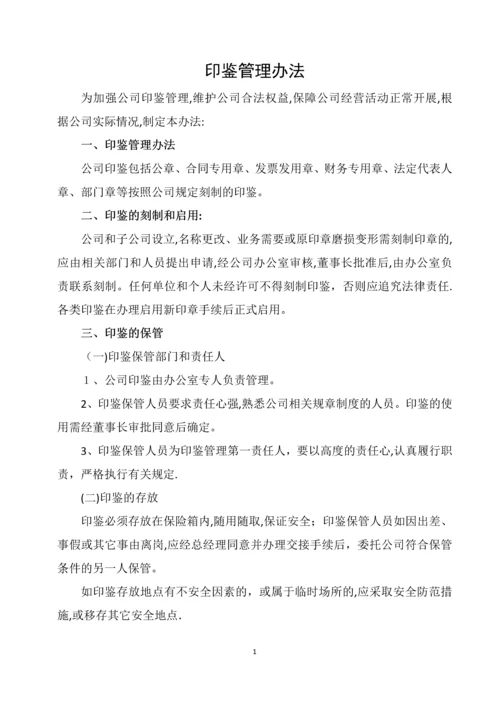 印鉴管理办法

为加强公司印鉴管理,维护公司合法权益,保障公司经营活动正常开展,根据公司实际情况,制定本办法:

一、印鉴管理办法

公司印鉴包括公章、合同专用章、发票发用章、财务专用章、法定代表人章、部门章等按照公司规定刻制的印鉴。

二、印鉴的刻制和启用:

公司和子公司设立,名称更改、业务需要或原印章磨损变形需刻制印章的,应由相关部门和人员提出申请,经公司办公室审核,董事长批准后,由办公室负责联系刻制。任何单位和个人未经许可不得刻制印鉴,否则应追究法律责任.各类印鉴在办理启用新印章手续后正式启用。

三、印鉴的保管

(一)印鉴保管部门和责任人

1、公司印鉴由办公室专人负责管理。

2、印鉴保管人员要求责任心强,熟悉公司相关规章制度的人员。印鉴的使用需经董事长审批同意后确定。

3、印鉴保管人员为印鉴管理第一责任人,要以高度的责任心,认真履行职责,严格执行有关规定.

(二)印鉴的存放

印鉴必须存放在保险箱内,随用随取,保证安全;印鉴保管人员如因出差、事假或其它事由离岗,应经总经理同意并办理交接手续后,委托公司符合保管条件的另一人保管。

如印鉴存放地点有不安全因素的,或属于临时场所的,应采取安全防范措施,或移存其它安全地点.

1